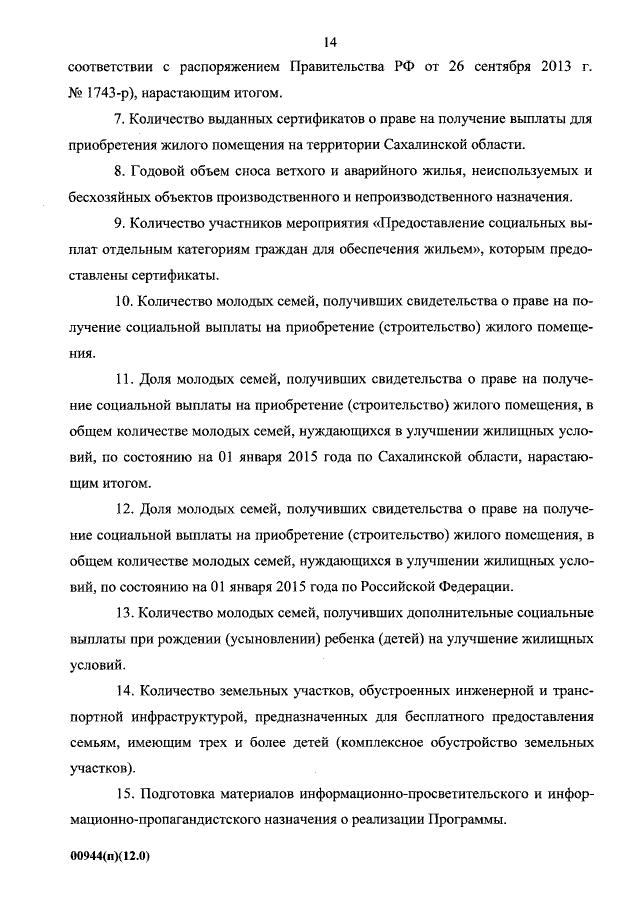 14

соответствии с распоряжением Правительства РФ от 26 сентября 2013 г. № 1743-р), нарастающим итогом.

7. Количество выданных сертификатов о праве на получение выплаты для приобретения жилого помещения на территории Сахалинской области.

8. Годовой объем сноса ветхого и аварийного жилья, неиспользуемых и бесхозяйных объектов производственного и непроизводственного назначения.

9. Количество участников мероприятия «Предоставление социальных выплат отдельным категориям граждан для обеспечения жильем», которым предоставлены сертификаты.

10. Количество молодых семей, получивших свидетельства о праве на получение социальной выплаты на приобретение (строительство) жилого помещения.

11. Доля молодых семей, получивших свидетельства о праве на получение социальной выплаты на приобретение (строительство) жилого помещения, в общем количестве молодых семей, нуждающихся в улучшении жилищных условий, по состоянию на 01 января 2015 года по Сахалинской области, нарастающим итогом.

12. Доля молодых семей, получивших свидетельства о праве на получение социальной выплаты на приобретение (строительство) жилого помещения, в общем количестве молодых семей, нуждающихся в улучшении жилищных условий, по состоянию на 01 января 2015 года по Российской Федерации.

13. Количество молодых семей, получивших дополнительные социальные выплаты при рождении (усыновлении) ребенка (детей) на улучшение жилищных условий.

14. Количество земельных участков, обустроенных инженерной и транспортной инфраструктурой, предназначенных для бесплатного предоставления семьям, имеющим трех и более детей (комплексное обустройство земельных участков).

15. Подготовка материалов информационно-просветительского и информационно-пропагандистского назначения о реализации Программы.

00944(п)(12.0)